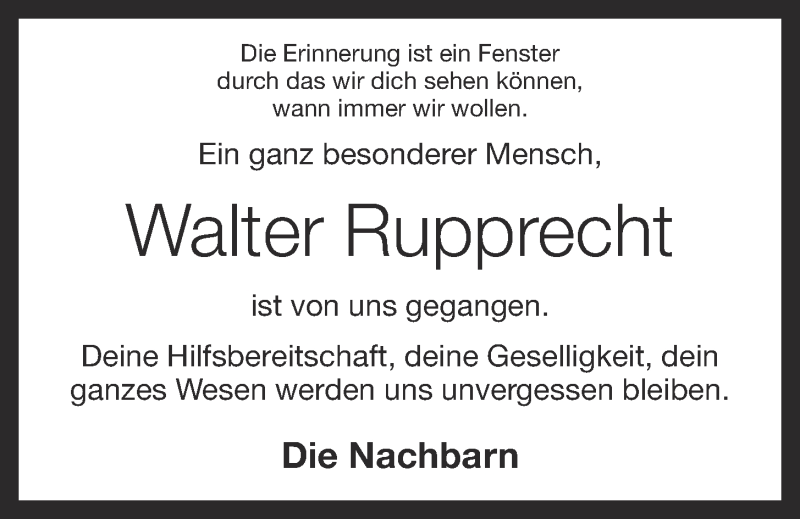 Die Erinnerung ist ein Fenster
durch das wir dich sehen können,
wann immer wir wollen.

Ein ganz besonderer Mensch,

Walter Rupprecht

ist von uns gegangen.

Deine Hilfsbereitschaft, deine Geselligkeit, dein ganzes Wesen werden uns unvergessen bleiben.

Die Nachbarn